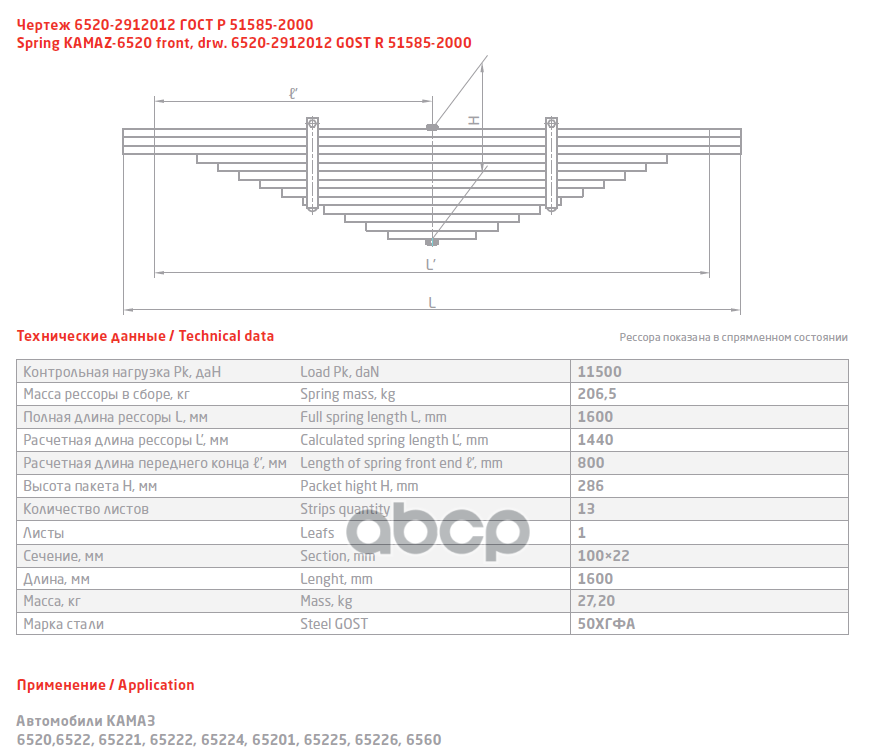 Чертеж 6520-2912012 ГОСТ Р 51585-2000
Spring KAMAZ-6520 front, drw. 6520-2912012 GOST R 51585-2000

ℓ'
H
L'
L

Технические данные / Technical data

Рессора показана в спрямленном состоянии

| Контрольная нагрузка Pk, даН | Load Pk, daN | 11500 |
|---|---|---|
| Масса рессоры в сборе, кг | Spring mass, kg | 206,5 |
| Полная длина рессоры L, мм | Full spring length L, mm | 1600 |
| Расчетная длина рессоры L', мм | Calculated spring length L', mm | 1440 |
| Расчетная длина переднего конца ℓ', мм | Length of spring front end ℓ', mm | 800 |
| Высота пакета H, мм | Packet hight H, mm | 286 |
| Количество листов | Strips quantity | 13 |
| Листы | Leafs | 1 |
| Сечение, мм | Section, mm | 100×22 |
| Длина, мм | Lenght, mm | 1600 |
| Масса, кг | Mass, kg | 27,20 |
| Марка стали | Steel GOST | 50ХГФА |

abcp

Применение / Application

Автомобили КАМАЗ
6520,6522, 65221, 65222, 65224, 65201, 65225, 65226, 6560